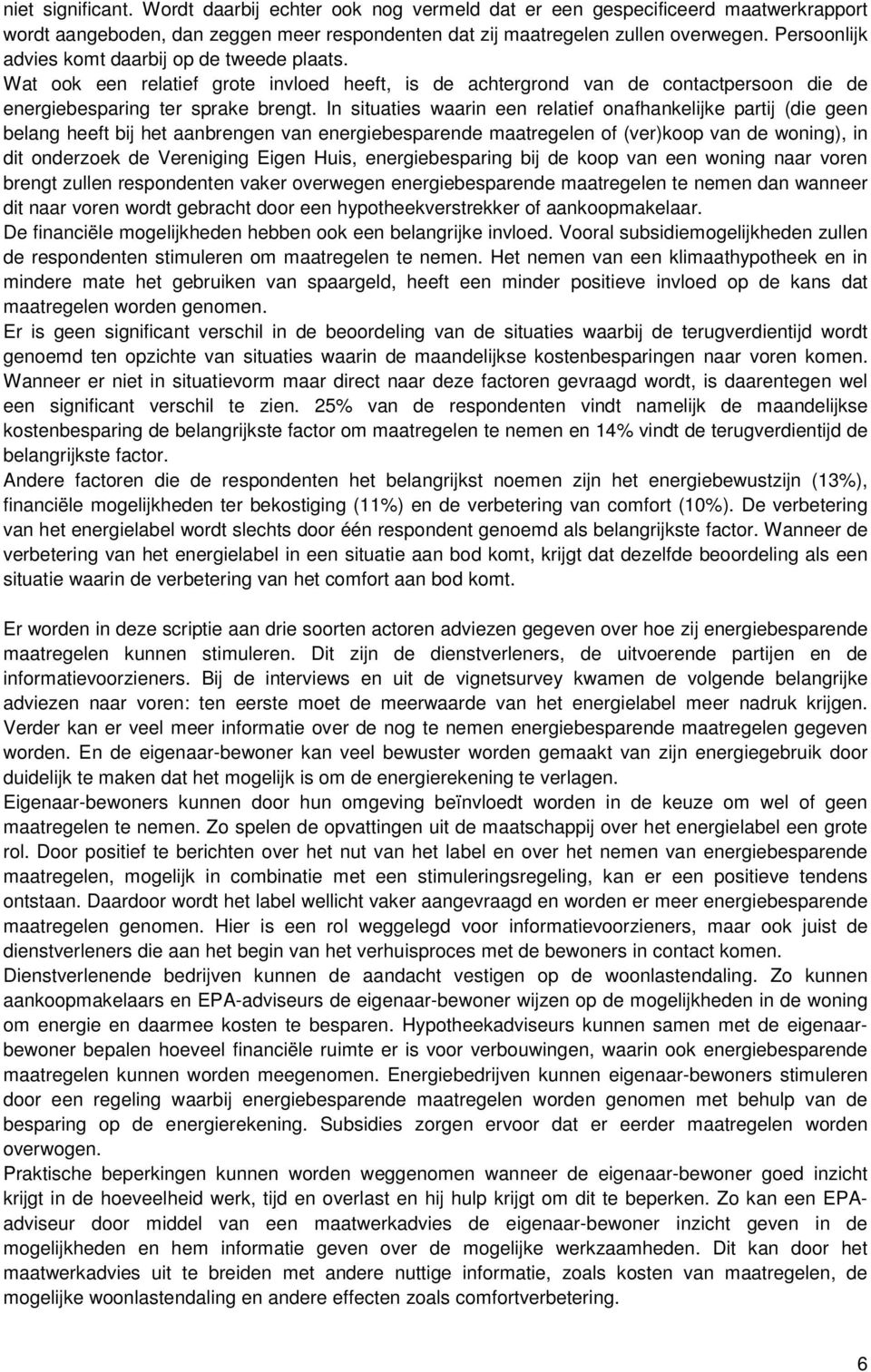 niet significant. Wordt daarbij echter ook nog vermeld dat er een gespecificeerd maatwerkrapport wordt aangeboden, dan zeggen meer respondenten dat zij maatregelen zullen overwegen. Persoonlijk advies komt daarbij op de tweede plaats.
Wat ook een relatief grote invloed heeft, is de achtergrond van de contactpersoon die de energiebesparing ter sprake brengt. In situaties waarin een relatief onafhankelijke partij (die geen belang heeft bij het aanbrengen van energiebesparende maatregelen of (ver)koop van de woning), in dit onderzoek de Vereniging Eigen Huis, energiebesparing bij de koop van een woning naar voren brengt zullen respondenten vaker overwegen energiebesparende maatregelen te nemen dan wanneer dit naar voren wordt gebracht door een hypotheekverstrekker of aankoopmakelaar.
De financiële mogelijkheden hebben ook een belangrijke invloed. Vooral subsidiemogelijkheden zullen de respondenten stimuleren om maatregelen te nemen. Het nemen van een klimaathypotheek en in mindere mate het gebruiken van spaargeld, heeft een minder positieve invloed op de kans dat maatregelen worden genomen.
Er is geen significant verschil in de beoordeling van de situaties waarbij de terugverdientijd wordt genoemd ten opzichte van situaties waarin de maandelijkse kostenbesparingen naar voren komen. Wanneer er niet in situatievorm maar direct naar deze factoren gevraagd wordt, is daarentegen wel een significant verschil te zien. 25% van de respondenten vindt namelijk de maandelijkse kostenbesparing de belangrijkste factor om maatregelen te nemen en 14% vindt de terugverdientijd de belangrijkste factor.
Andere factoren die de respondenten het belangrijkst noemen zijn het energiebewustzijn (13%), financiële mogelijkheden ter bekostiging (11%) en de verbetering van comfort (10%). De verbetering van het energielabel wordt slechts door één respondent genoemd als belangrijkste factor. Wanneer de verbetering van het energielabel in een situatie aan bod komt, krijgt dat dezelfde beoordeling als een situatie waarin de verbetering van het comfort aan bod komt.

Er worden in deze scriptie aan drie soorten actoren adviezen gegeven over hoe zij energiebesparende maatregelen kunnen stimuleren. Dit zijn de dienstverleners, de uitvoerende partijen en de informatievoorzieners. Bij de interviews en uit de vignetsurvey kwamen de volgende belangrijke adviezen naar voren: ten eerste moet de meerwaarde van het energielabel meer nadruk krijgen. Verder kan er veel meer informatie over de nog te nemen energiebesparende maatregelen gegeven worden. En de eigenaar-bewoner kan veel bewuster worden gemaakt van zijn energiegebruik door duidelijk te maken dat het mogelijk is om de energierekening te verlagen.
Eigenaar-bewoners kunnen door hun omgeving beïnvloedt worden in de keuze om wel of geen maatregelen te nemen. Zo spelen de opvattingen uit de maatschappij over het energielabel een grote rol. Door positief te berichten over het nut van het label en over het nemen van energiebesparende maatregelen, mogelijk in combinatie met een stimuleringsregeling, kan er een positieve tendens ontstaan. Daardoor wordt het label wellicht vaker aangevraagd en worden er meer energiebesparende maatregelen genomen. Hier is een rol weggelegd voor informatievoorzieners, maar ook juist de dienstverleners die aan het begin van het verhuisproces met de bewoners in contact komen.
Dienstverlenende bedrijven kunnen de aandacht vestigen op de woonlastendaling. Zo kunnen aankoopmakelaars en EPA-adviseurs de eigenaar-bewoner wijzen op de mogelijkheden in de woning om energie en daarmee kosten te besparen. Hypotheekadviseurs kunnen samen met de eigenaar-bewoner bepalen hoeveel financiële ruimte er is voor verbouwingen, waarin ook energiebesparende maatregelen kunnen worden meegenomen. Energiebedrijven kunnen eigenaar-bewoners stimuleren door een regeling waarbij energiebesparende maatregelen worden genomen met behulp van de besparing op de energierekening. Subsidies zorgen ervoor dat er eerder maatregelen worden overwogen.
Praktische beperkingen kunnen worden weggenomen wanneer de eigenaar-bewoner goed inzicht krijgt in de hoeveelheid werk, tijd en overlast en hij hulp krijgt om dit te beperken. Zo kan een EPA-adviseur door middel van een maatwerkadvies de eigenaar-bewoner inzicht geven in de mogelijkheden en hem informatie geven over de mogelijke werkzaamheden. Dit kan door het maatwerkadvies uit te breiden met andere nuttige informatie, zoals kosten van maatregelen, de mogelijke woonlastendaling en andere effecten zoals comfortverbetering.

6